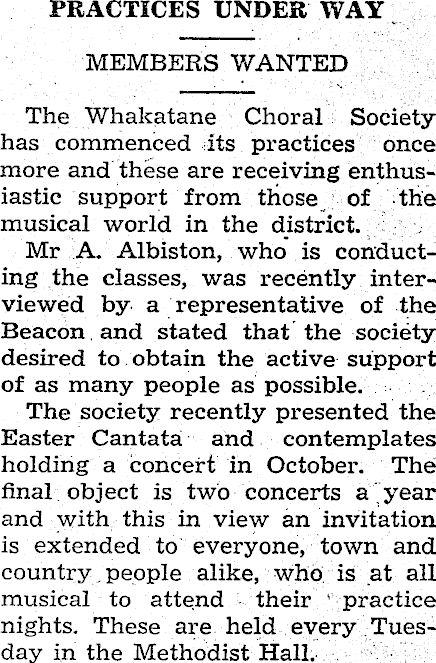 PRACTICES UNDER WAY

MEMBERS WANTED

The Whakatane Choral Society has commenced its practices once more and these are receiving enthusiastic support from those of the musical world in the district.

Mr A. Albiston, who is conducting the classes, was recently interviewed by a representative of the Beacon and stated that the society desired to obtain the active support of as many people as possible.

The society recently presented the Easter Cantata and contemplates holding a concert in October. The final object is two concerts a year and with this in view an invitation is extended to everyone, town and country people alike, who is at all musical to attend their practice nights. These are held every Tuesday in the Methodist Hall.